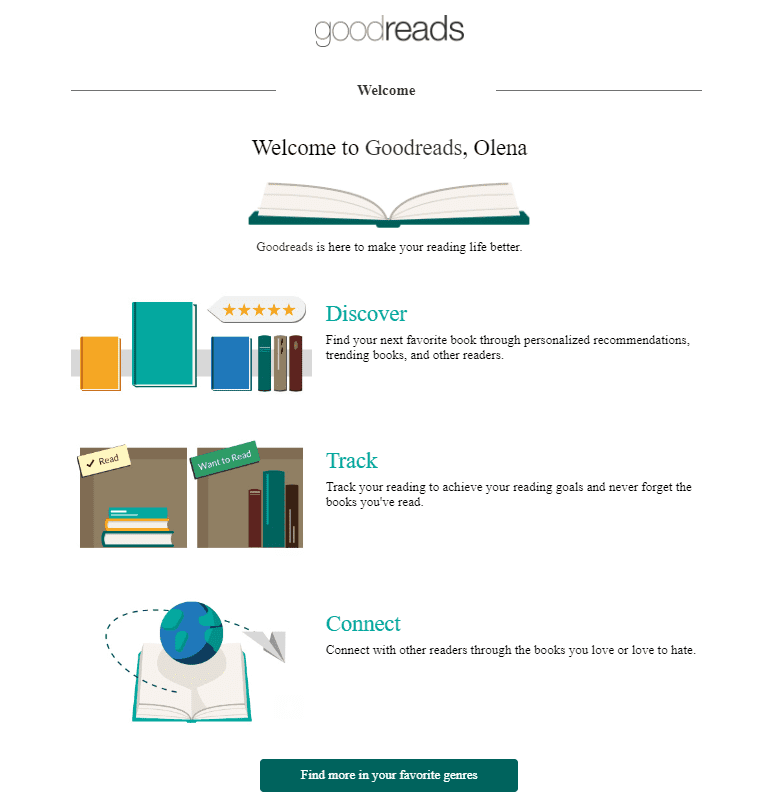 goodreads

Welcome

Welcome to Goodreads, Olena

Goodreads is here to make your reading life better.

Discover

Find your next favorite book through personalized recommendations, trending books, and other readers.

✓ Read

Want to Read

Track

Track your reading to achieve your reading goals and never forget the books you've read.

Connect

Connect with other readers through the books you love or love to hate.

Find more in your favorite genres